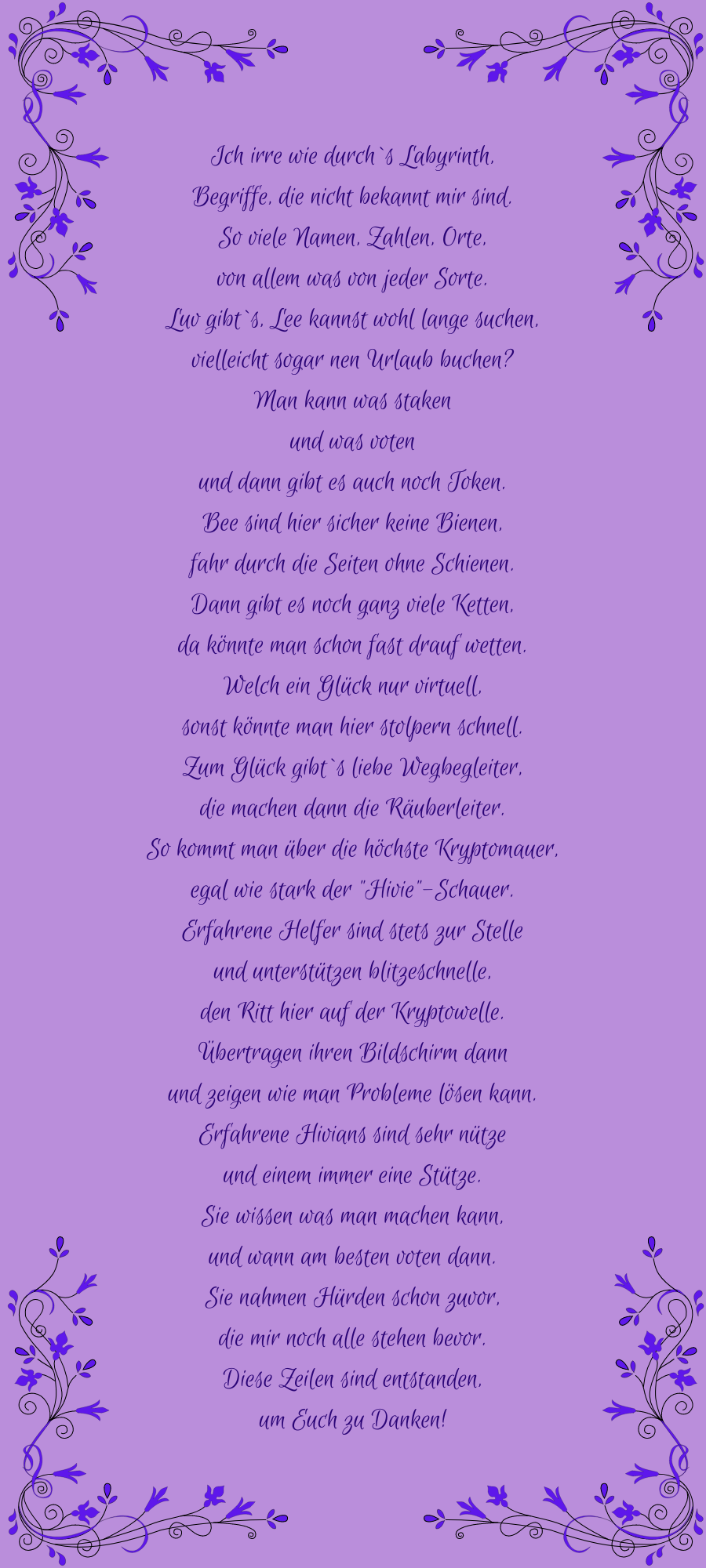 Ich irre wie durch`s Labyrinth,
Begriffe, die nicht bekannt mir sind.
So viele Namen, Zahlen, Orte,
von allem was von jeder Sorte.
Luv gibt`s, Lee kannst wohl lange suchen,
vielleicht sogar nen Urlaub buchen?
Man kann was staken
und was voten
und dann gibt es auch noch Token.
Bee sind hier sicher keine Bienen,
fahr durch die Seiten ohne Schienen.
Dann gibt es noch ganz viele Ketten,
da könnte man schon fast drauf wetten.
Welch ein Glück nur virtuell,
sonst könnte man hier stolpern schnell.
Zum Glück gibt`s liebe Wegbegleiter,
die machen dann die Räuberleiter.
So kommt man über die höchste Kryptomauer,
egal wie stark der "Hivie"-Schauer.
Erfahrene Helfer sind stets zur Stelle
und unterstützen blitzeschnelle,
den Ritt hier auf der Kryptowelle.
Übertragen ihren Bildschirm dann
und zeigen wie man Probleme lösen kann.
Erfahrene Hivians sind sehr nütze
und einem immer eine Stütze.
Sie wissen was man machen kann,
und wann am besten voten dann.
Sie nahmen Hürden schon zuvor,
die mir noch alle stehen bevor.
Diese Zeilen sind entstanden,
um Euch zu Danken!